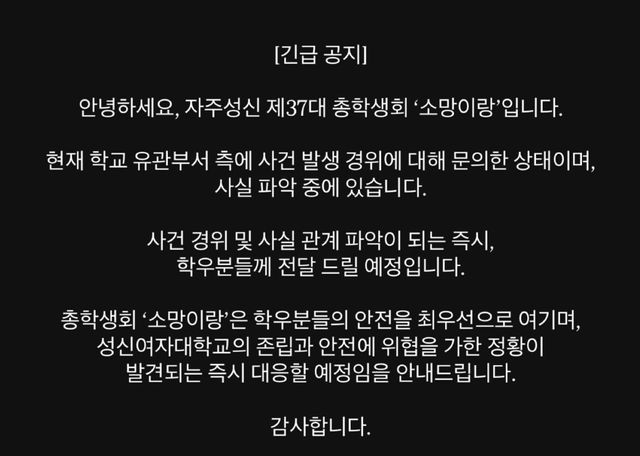 [긴급 공지]

안녕하세요, 자주성신 제37대 총학생회 ‘소망이랑’입니다.

현재 학교 유관부서 측에 사건 발생 경위에 대해 문의한 상태이며, 사실 파악 중에 있습니다.

사건 경위 및 사실 관계 파악이 되는 즉시, 학우분들께 전달 드릴 예정입니다.

총학생회 ‘소망이랑’은 학우분들의 안전을 최우선으로 여기며, 성신여자대학교의 존립과 안전에 위협을 가한 정황이 발견되는 즉시 대응할 예정임을 안내드립니다.

감사합니다.